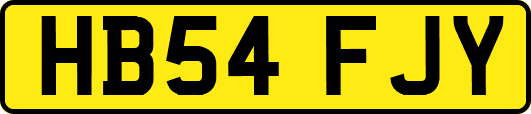 HB54 FJY